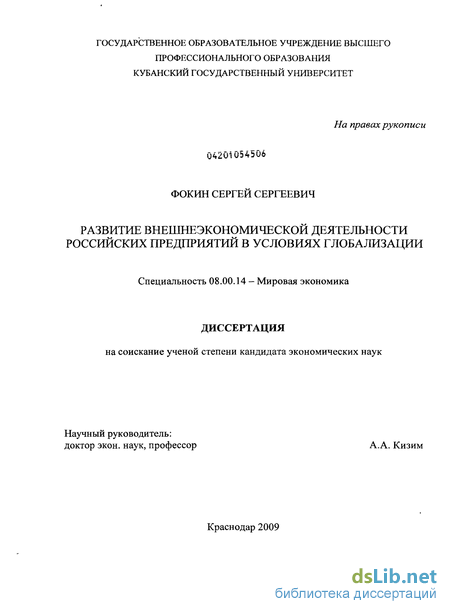 ГОСУДАРСТВЕННОЕ ОБРАЗОВАТЕЛЬНОЕ УЧРЕЖДЕНИЕ ВЫСШЕГО ПРОФЕССИОНАЛЬНОГО ОБРАЗОВАНИЯ
КУБАНСКИЙ ГОСУДАРСТВЕННЫЙ УНИВЕРСИТЕТ

На правах рукописи

04201054506

ФОКИН СЕРГЕЙ СЕРГЕЕВИЧ

РАЗВИТИЕ ВНЕШНЕЭКОНОМИЧЕСКОЙ ДЕЯТЕЛЬНОСТИ РОССИЙСКИХ ПРЕДПРИЯТИЙ В УСЛОВИЯХ ГЛОБАЛИЗАЦИИ

Специальность 08.00.14 – Мировая экономика

ДИССЕРТАЦИЯ

на соискание ученой степени кандидата экономических наук

Научный руководитель:
доктор экон. наук, профессор А.А. Кизим

Краснодар 2009

dsLib.net
библиотека диссертаций